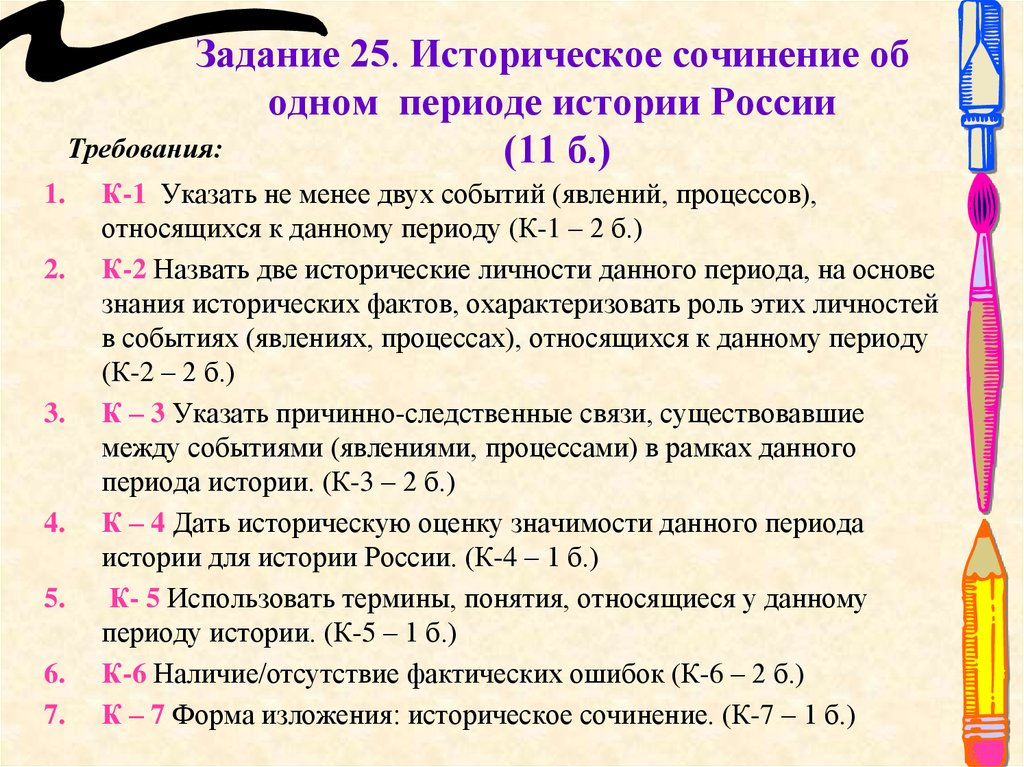 Задание 25. Историческое сочинение об одном периоде истории России
(11 б.)

Требования:

1. К-1 Указать не менее двух событий (явлений, процессов), относящихся к данному периоду (К-1 – 2 б.)
2. К-2 Назвать две исторические личности данного периода, на основе знания исторических фактов, охарактеризовать роль этих личностей в событиях (явлениях, процессах), относящихся к данному периоду (К-2 – 2 б.)
3. К – 3 Указать причинно-следственные связи, существовавшие между событиями (явлениями, процессами) в рамках данного периода истории. (К-3 – 2 б.)
4. К – 4 Дать историческую оценку значимости данного периода истории для истории России. (К-4 – 1 б.)
5. К- 5 Использовать термины, понятия, относящиеся у данному периоду истории. (К-5 – 1 б.)
6. К-6 Наличие/отсутствие фактических ошибок (К-6 – 2 б.)
7. К – 7 Форма изложения: историческое сочинение. (К-7 – 1 б.)